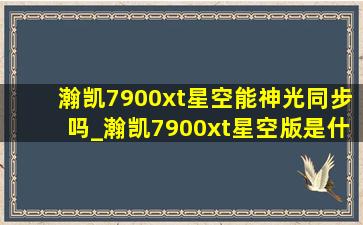 瀚凯7900xt星空能神光同步吗_瀚凯7900xt星空版是什